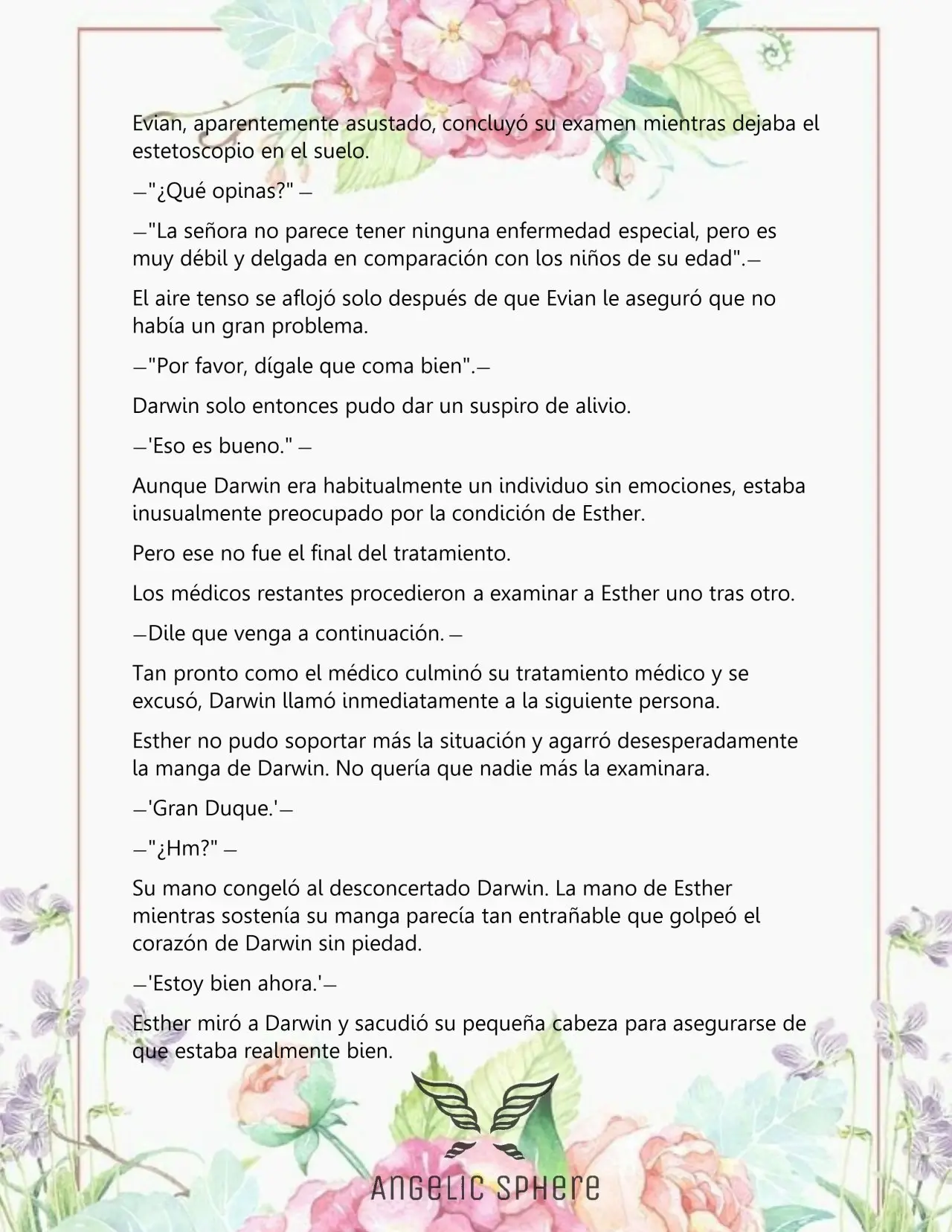 Evian, aparentemente asustado, concluyó su examen mientras dejaba el estetoscopio en el suelo.

—"¿Qué opinas?" —

—"La señora no parece tener ninguna enfermedad especial, pero es muy débil y delgada en comparación con los niños de su edad".—

El aire tenso se aflojó solo después de que Evian le aseguró que no había un gran problema.

—"Por favor, dígale que coma bien".—

Darwin solo entonces pudo dar un suspiro de alivio.

—'Eso es bueno." —

Aunque Darwin era habitualmente un individuo sin emociones, estaba inusualmente preocupado por la condición de Esther.

Pero ese no fue el final del tratamiento.

Los médicos restantes procedieron a examinar a Esther uno tras otro.

—Dile que venga a continuación. —

Tan pronto como el médico culminó su tratamiento médico y se excusó, Darwin llamó inmediatamente a la siguiente persona.

Esther no pudo soportar más la situación y agarró desesperadamente la manga de Darwin. No quería que nadie más la examinara.

—'Gran Duque.'—

—"¿Hm?" —

Su mano congeló al desconcertado Darwin. La mano de Esther mientras sostenía su manga parecía tan entrañable que golpeó el corazón de Darwin sin piedad.

—'Estoy bien ahora.'—

Esther miró a Darwin y sacudió su pequeña cabeza para asegurarse de que estaba realmente bien.

ANGELIC SPHERE